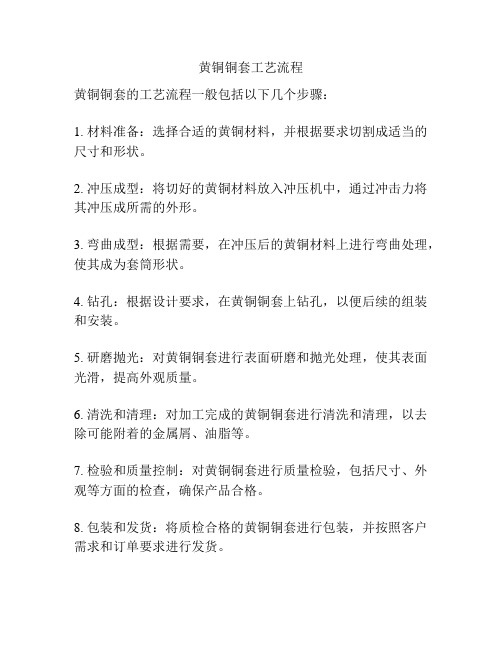 黄铜铜套工艺流程

黄铜铜套的工艺流程一般包括以下几个步骤：

1. 材料准备：选择合适的黄铜材料，并根据要求切割成适当的尺寸和形状。

2. 冲压成型：将切好的黄铜材料放入冲压机中，通过冲击力将其冲压成所需的外形。

3. 弯曲成型：根据需要，在冲压后的黄铜材料上进行弯曲处理，使其成为套筒形状。

4. 钻孔：根据设计要求，在黄铜铜套上钻孔，以便后续的组装和安装。

5. 研磨抛光：对黄铜铜套进行表面研磨和抛光处理，使其表面光滑，提高外观质量。

6. 清洗和清理：对加工完成的黄铜铜套进行清洗和清理，以去除可能附着的金属屑、油脂等。

7. 检验和质量控制：对黄铜铜套进行质量检验，包括尺寸、外观等方面的检查，确保产品合格。

8. 包装和发货：将质检合格的黄铜铜套进行包装，并按照客户需求和订单要求进行发货。